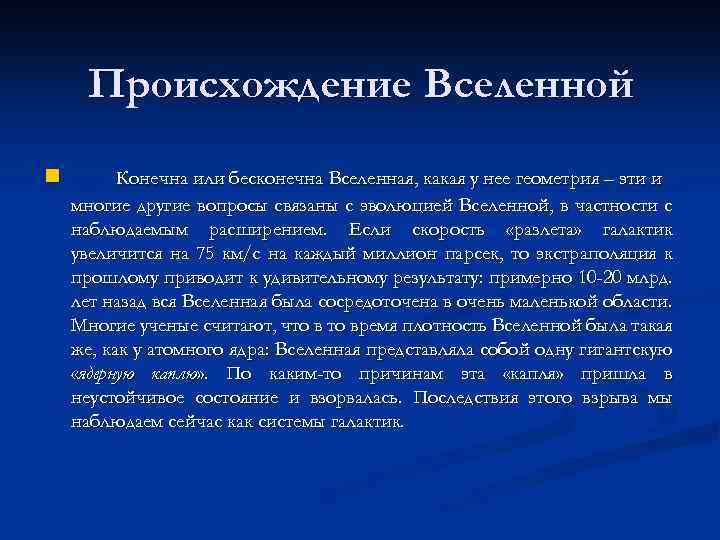 Происхождение Вселенной

Конечна или бесконечна Вселенная, какая у нее геометрия – эти и многие другие вопросы связаны с эволюцией Вселенной, в частности с наблюдаемым расширением. Если скорость «разлета» галактик увеличится на 75 км/с на каждый миллион парсек, то экстраполяция к прошлому приводит к удивительному результату: примерно 10-20 млрд. лет назад вся Вселенная была сосредоточена в очень маленькой области. Многие ученые считают, что в то время плотность Вселенной была такая же, как у атомного ядра: Вселенная представляла собой одну гигантскую «ядерную каплю». По каким-то причинам эта «капля» пришла в неустойчивое состояние и взорвалась. Последствия этого взрыва мы наблюдаем сейчас как системы галактик.